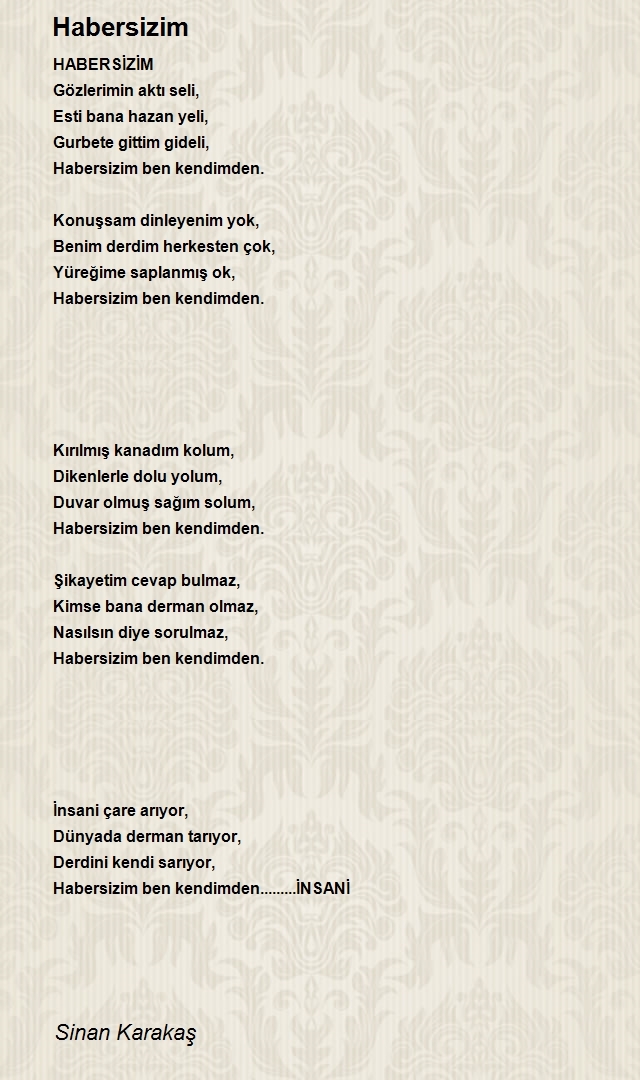 Habersizim

HABERSİZİM
Gözlerimin aktı seli,
Esti bana hazan yeli,
Gurbete gittim gideli,
Habersizim ben kendimden.

Konuşsam dinleyenim yok,
Benim derdim herkesten çok,
Yüreğime saplanmış ok,
Habersizim ben kendimden.

Kırılmış kanadım kolum,
Dikenlerle dolu yolum,
Duvar olmuş sağım solum,
Habersizim ben kendimden.

Şikayetim cevap bulmaz,
Kimse bana derman olmaz,
Nasılsın diye sorulmaz,
Habersizim ben kendimden.

İnsani çare arıyor,
Dünyada derman tarıyor,
Derdini kendi sarıyor,
Habersizim ben kendimden.........İNSANİ

Sinan Karakaş